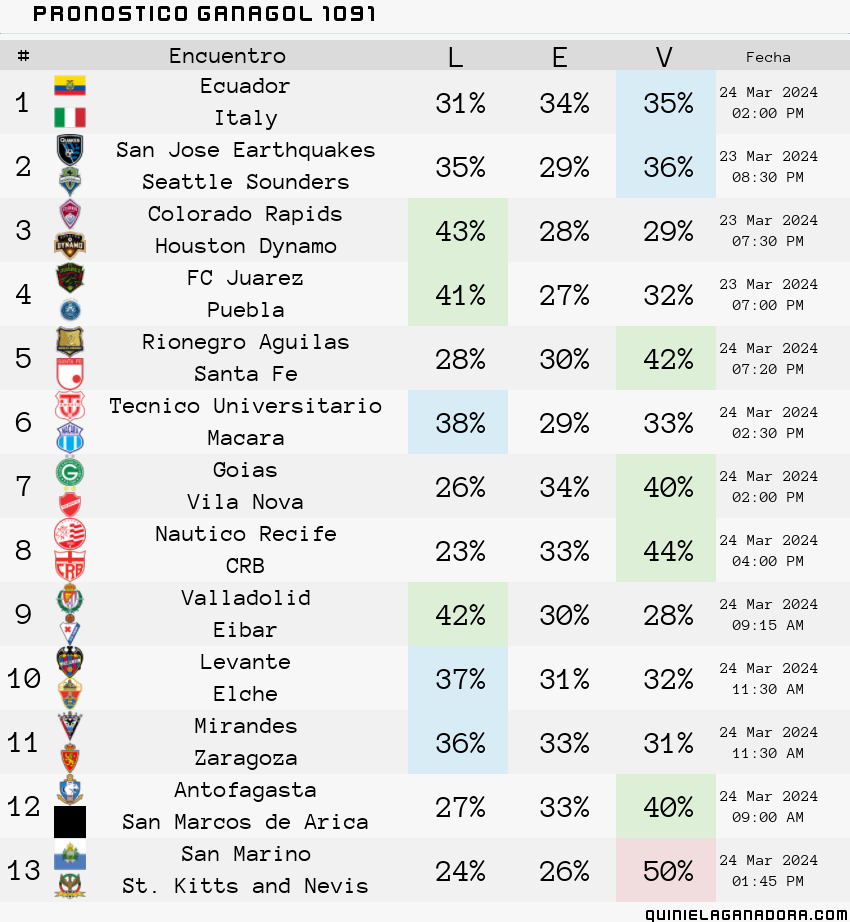 PRONOSTICO GANAGOL 1091

| # | Encuentro | L | E | V | Fecha |
|---|---|---|---|---|---|
| 1 | Ecuador Italy | 31% | 34% | 35% | 24 Mar 2024 02:00 PM |
| 2 | San Jose Earthquakes Seattle Sounders | 35% | 29% | 36% | 23 Mar 2024 08:30 PM |
| 3 | Colorado Rapids Houston Dynamo | 43% | 28% | 29% | 23 Mar 2024 07:30 PM |
| 4 | FC Juarez Puebla | 41% | 27% | 32% | 23 Mar 2024 07:00 PM |
| 5 | Rionegro Aguilas Santa Fe | 28% | 30% | 42% | 24 Mar 2024 07:20 PM |
| 6 | Tecnico Universitario Macara | 38% | 29% | 33% | 24 Mar 2024 02:30 PM |
| 7 | Goias Vila Nova | 26% | 34% | 40% | 24 Mar 2024 02:00 PM |
| 8 | Nautico Recife CRB | 23% | 33% | 44% | 24 Mar 2024 04:00 PM |
| 9 | Valladolid Eibar | 42% | 30% | 28% | 24 Mar 2024 09:15 AM |
| 10 | Levante Elche | 37% | 31% | 32% | 24 Mar 2024 11:30 AM |
| 11 | Mirandes Zaragoza | 36% | 33% | 31% | 24 Mar 2024 11:30 AM |
| 12 | Antofagasta San Marcos de Arica | 27% | 33% | 40% | 24 Mar 2024 09:00 AM |
| 13 | San Marino St. Kitts and Nevis | 24% | 26% | 50% | 24 Mar 2024 01:45 PM |

QUINIELAGANADORA.COM